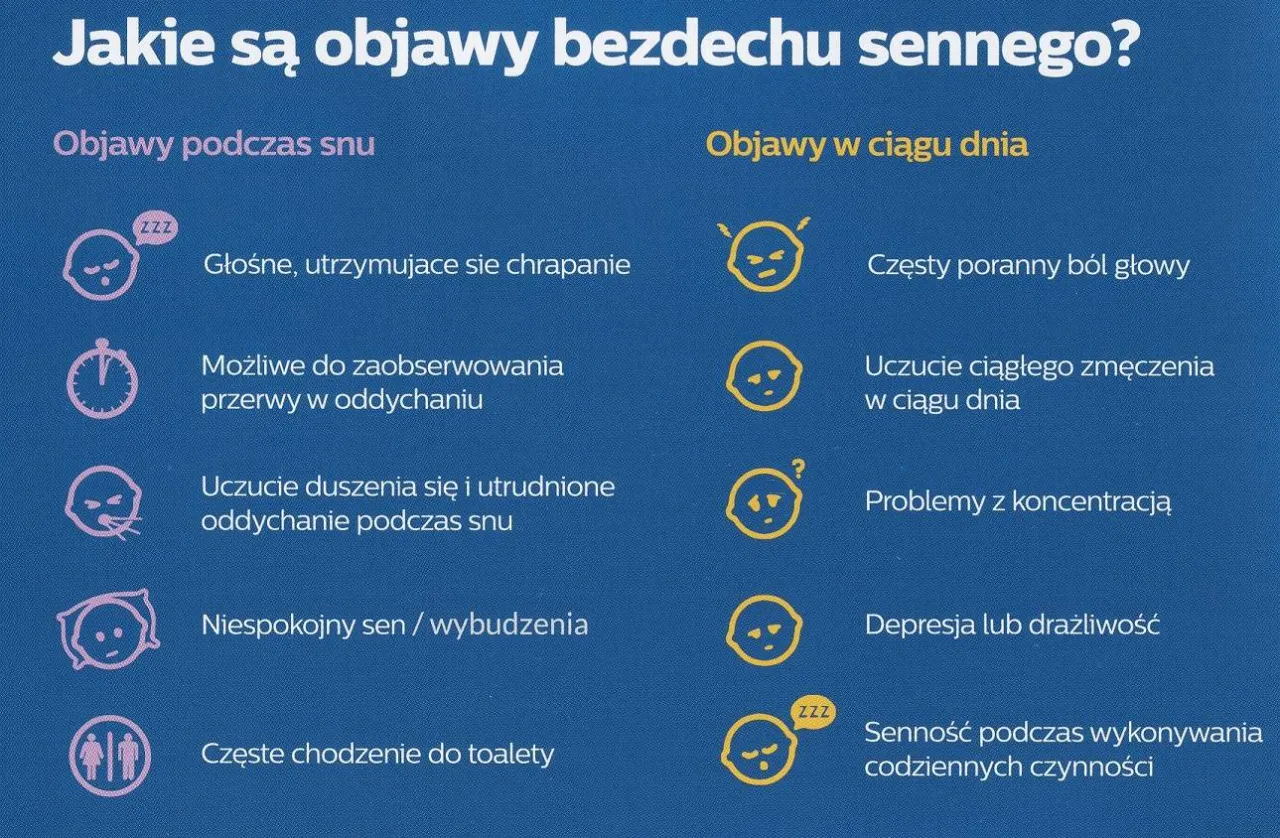 Jakie są objawy bezdechu sennego?

Objawy podczas snu

zzz

Głośne, utrzymujace sie chrapanie

Możliwe do zaobserwowania przerwy w oddychaniu

Uczucie duszenia się i utrudnione oddychanie podczas snu

Niespokojny sen / wybudzenia

Częste chodzenie do toalety

Objawy w ciągu dnia

Częsty poranny ból głowy

Uczucie ciągłego zmęczenia w ciągu dnia

?

Problemy z koncentracją

Depresja lub drażliwość

zzz

Senność podczas wykonywania codziennych czynności